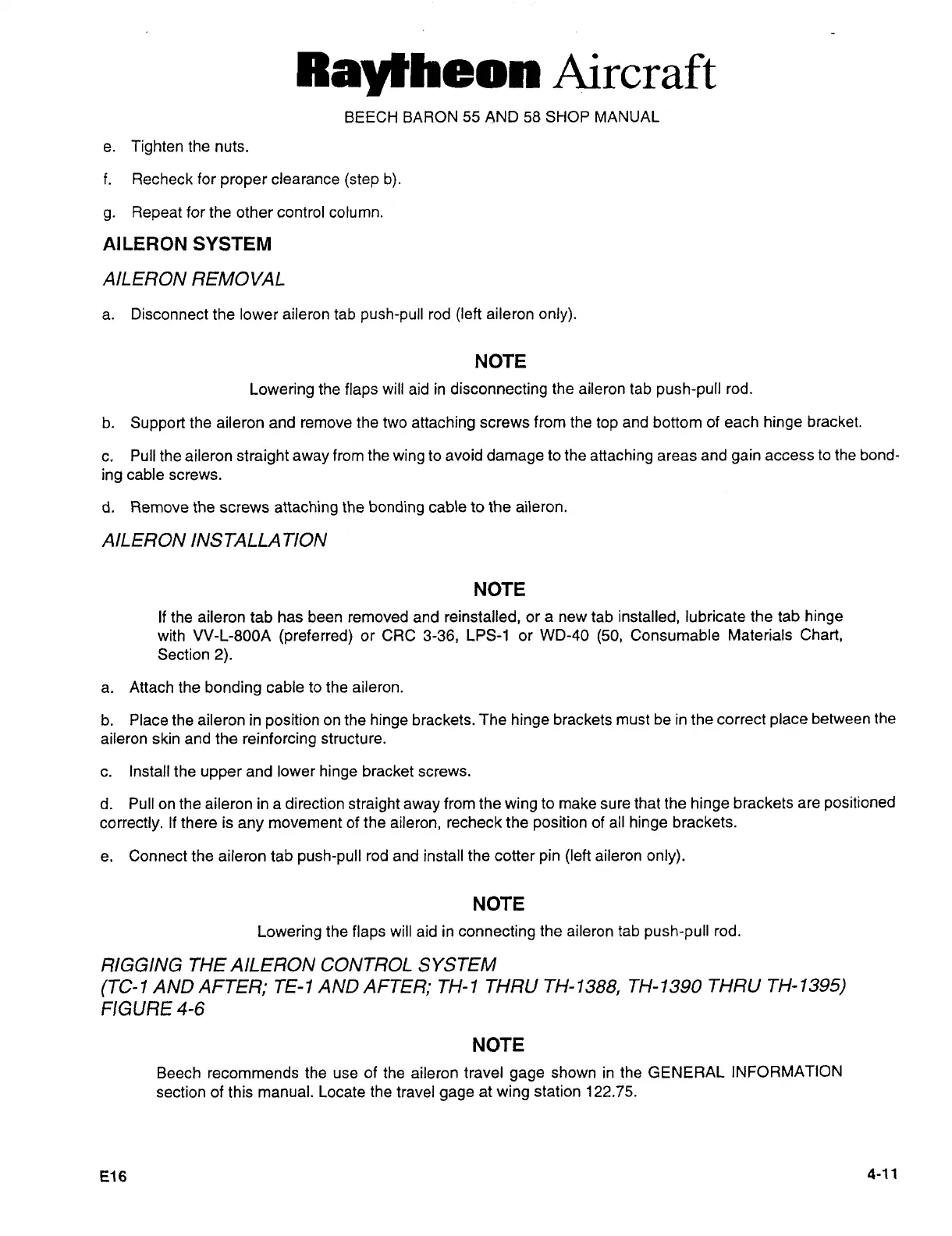 Raytheon Aircraft

BEECH BARON 55 AND 58 SHOP MANUAL

e. Tighten the nuts.

f. Recheck for proper clearance (step b).

g. Repeat for the other control column.

AILERON SYSTEM

AILERON REMOVAL

a. Disconnect the lower aileron tab push-pull rod (left aileron only).

NOTE

Lowering the flaps will aid in disconnecting the aileron tab push-pull rod.

b. Support the aileron and remove the two attaching screws from the top and bottom of each hinge bracket.

c. Pull the aileron straight away from the wing to avoid damage to the attaching areas and gain access to the bonding cable screws.

d. Remove the screws attaching the bonding cable to the aileron.

AILERON INSTALLATION

NOTE

If the aileron tab has been removed and reinstalled, or a new tab installed, lubricate the tab hinge with VV-L-800A (preferred) or CRC 3-36, LPS-1 or WD-40 (50, Consumable Materials Chart, Section 2).

a. Attach the bonding cable to the aileron.

b. Place the aileron in position on the hinge brackets. The hinge brackets must be in the correct place between the aileron skin and the reinforcing structure.

c. Install the upper and lower hinge bracket screws.

d. Pull on the aileron in a direction straight away from the wing to make sure that the hinge brackets are positioned correctly. If there is any movement of the aileron, recheck the position of all hinge brackets.

e. Connect the aileron tab push-pull rod and install the cotter pin (left aileron only).

NOTE

Lowering the flaps will aid in connecting the aileron tab push-pull rod.

RIGGING THE AILERON CONTROL SYSTEM
(TC-1 AND AFTER; TE-1 AND AFTER; TH-1 THRU TH-1388, TH-1390 THRU TH-1395)
FIGURE 4-6

NOTE

Beech recommends the use of the aileron travel gage shown in the GENERAL INFORMATION section of this manual. Locate the travel gage at wing station 122.75.

E16

4-11